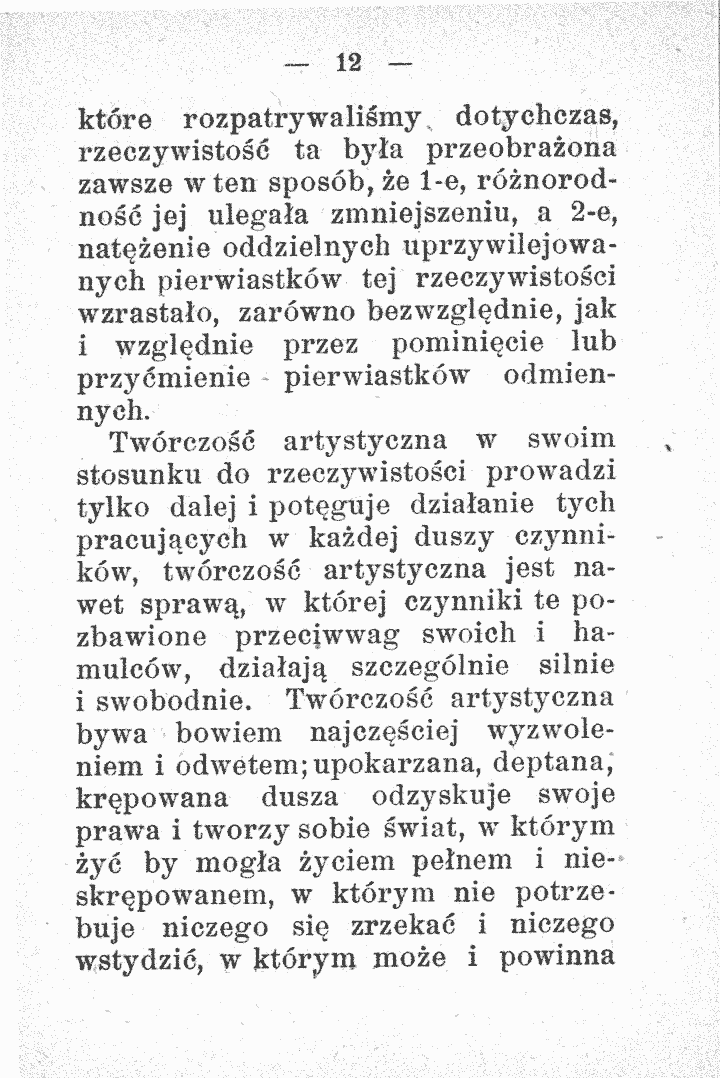 — 12 —

które rozpatrywaliśmy dotychczas, rzeczywistość ta była przeobrażona zawsze w ten sposób, że 1-e, różnorodność jej ulegała zmniejszeniu, a 2-e, natężenie oddzielnych uprzywilejowanych pierwiastków tej rzeczywistości wzrastało, zarówno bezwzględnie, jak i względnie przez pominięcie lub przyćmienie pierwiastków odmiennych.

Twórczość artystyczna w swoim stosunku do rzeczywistości prowadzi tylko dalej i potęguje działanie tych pracujących w każdej duszy czynników, twórczość artystyczna jest nawet sprawą, w której czynniki te pozbawione przeciwwag swoich i hamulców, działają szczególnie silnie i swobodnie. Twórczość artystyczna bywa bowiem najczęściej wyzwoleniem i odwetem; upokarzana, deptana, krępowana dusza odzyskuje swoje prawa i tworzy sobie świat, w którym żyć by mogła życiem pełnem i nieskrępowanem, w którym nie potrzebuje niczego się zrzekać i niczego wstydzić, w którym może i powinna